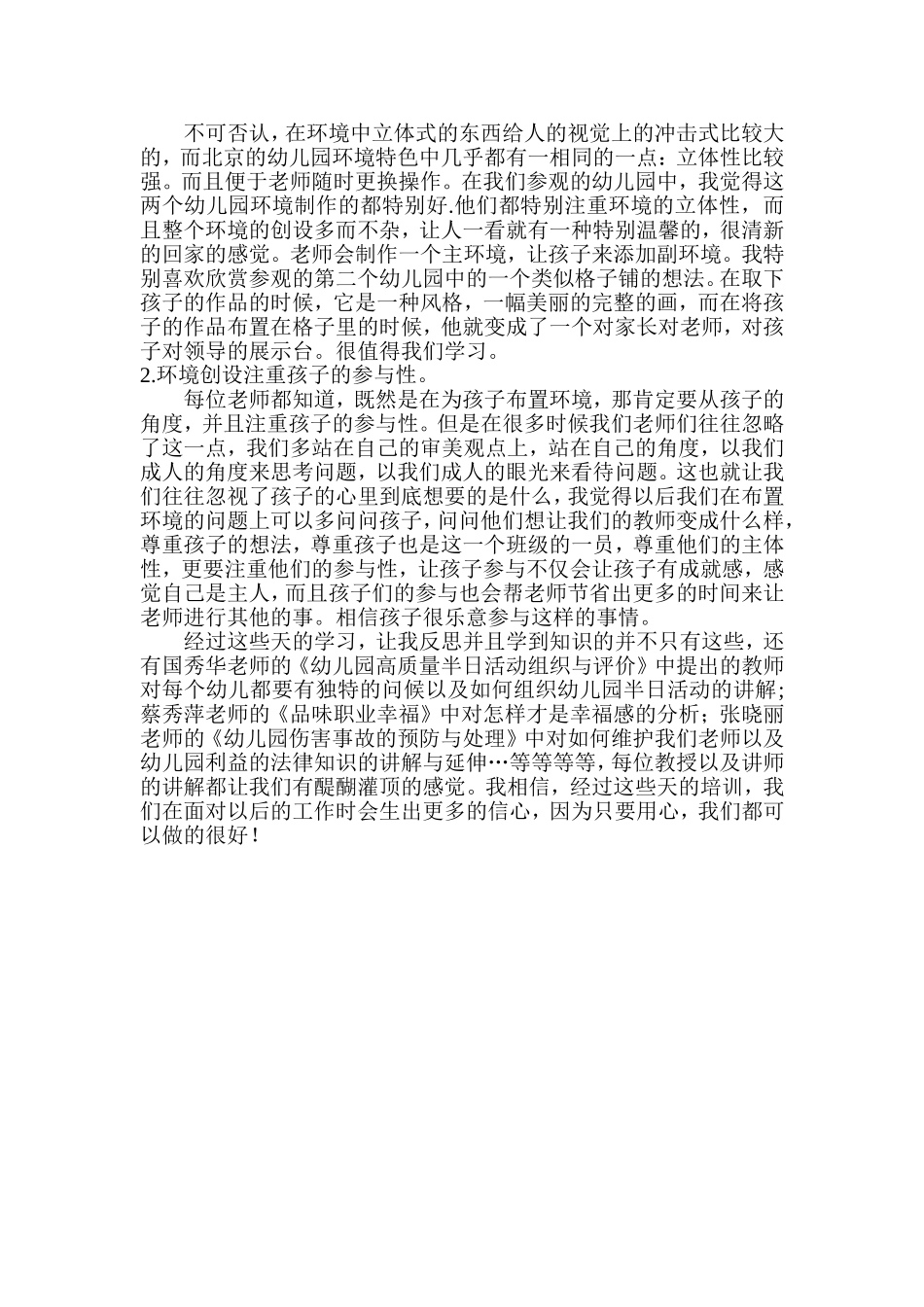 不可否认，在环境中立体式的东西给人的视觉上的冲击式比较大的，而北京的幼儿园环境特色中几乎都有一相同的一点：立体性比较强。而且便于老师随时更换操作。在我们参观的幼儿园中，我觉得这两个幼儿园环境制作的都特别好.他们都特别注重环境的立体性，而且整个环境的创设多而不杂，让人一看就有一种特别温馨的，很清新的回家的感觉。老师会制作一个主环境，让孩子来添加副环境。我特别喜欢欣赏参观的第二个幼儿园中的一个类似格子铺的想法。在取下孩子的作品的时候，它是一种风格，一幅美丽的完整的画，而在将孩子的作品布置在格子里的时候，他就变成了一个对家长对老师，对孩子对领导的展示台。很值得我们学习。
2.环境创设注重孩子的参与性。
每位老师都知道，既然是在为孩子布置环境，那肯定要从孩子的角度，并且注重孩子的参与性。但是在很多时候我们老师们往往忽略了这一点，我们多站在自己的审美观点上，站在自己的角度，以我们成人的角度来思考问题，以我们成人的眼光来看待问题。这也就让我们往往忽视了孩子的心里到底想要的是什么，我觉得以后我们在布置环境的问题上可以多问问孩子，问问他们想让我们的教师变成什么样，尊重孩子的想法，尊重孩子也是这一个班级的一员，尊重他们的主体性，更要注重他们的参与性，让孩子参与不仅会让孩子有成就感，感觉自己是主人，而且孩子们的参与也会帮老师节省出更多的时间来让老师进行其他的事。相信孩子很乐意参与这样的事情。
经过这些天的学习，让我反思并且学到知识的并不只有这些，还有国秀华老师的《幼儿园高质量半日活动组织与评价》中提出的教师对每个幼儿都要有独特的问候以及如何组织幼儿园半日活动的讲解；蔡秀萍老师的《品味职业幸福》中对怎样才是幸福感的分析；张晓丽老师的《幼儿园伤害事故的预防与处理》中对如何维护我们老师以及幼儿园利益的法律知识的讲解与延伸…等等等等，每位教授以及讲师的讲解都让我们有醍醐灌顶的感觉。我相信，经过这些天的培训，我们在面对以后的工作时会生出更多的信心，因为只要用心，我们都可以做的很好！